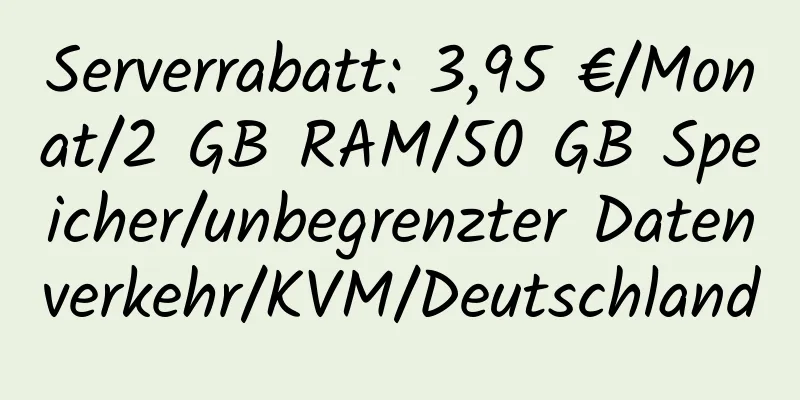 Serverrabatt: 3,95 €/Monat/2 GB RAM/50 GB Speicher/unbegrenzter Datenverkehr/KVM/Deutschland